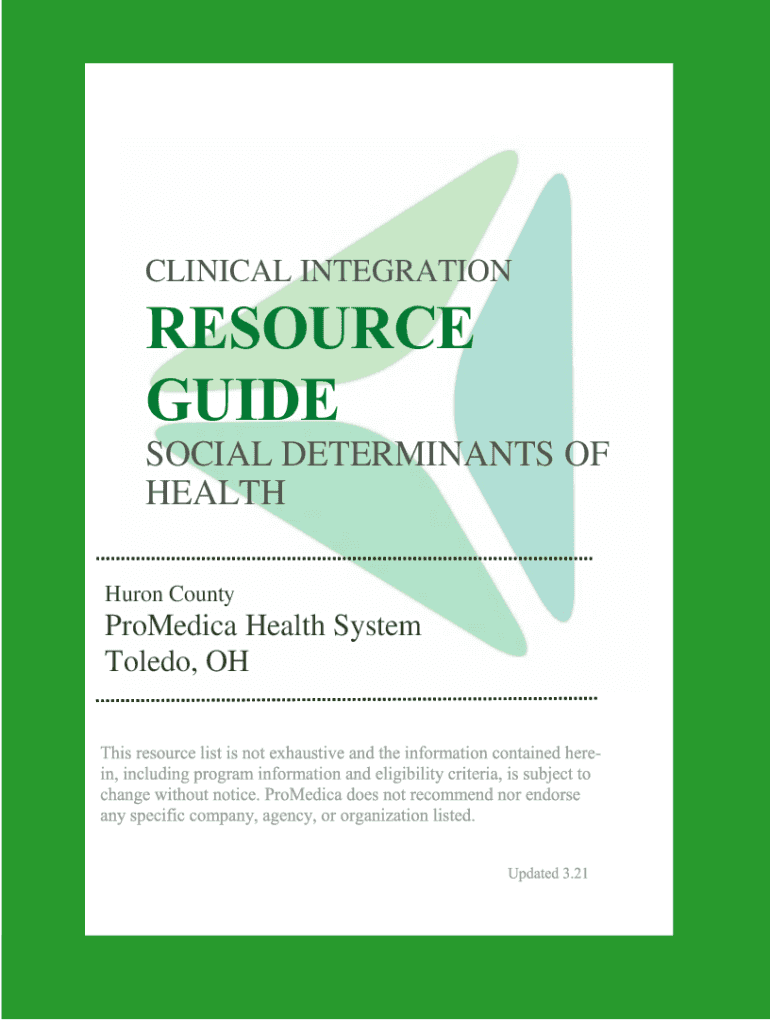 CLINICAL INTEGRATION

RESOURCE GUIDE

SOCIAL DETERMINANTS OF HEALTH

Huron County

ProMedica Health System
Toledo, OH

This resource list is not exhaustive and the information contained herein, including program information and eligibility criteria, is subject to change without notice. ProMedica does not recommend nor endorse any specific company, agency, or organization listed.

Updated 3.21